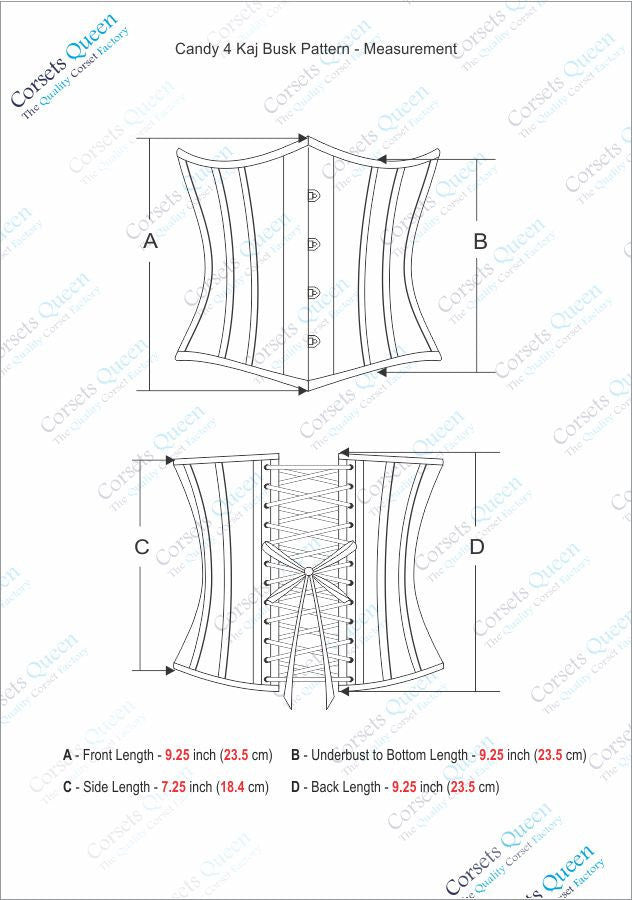 Corsets Queen
The Quality Corset Factory

Candy 4 Kaj Busk Pattern - Measurement

A

B

C

D

A - Front Length - 9.25 inch (23.5 cm)
B - Underbust to Bottom Length - 9.25 inch (23.5 cm)
C - Side Length - 7.25 inch (18.4 cm)
D - Back Length - 9.25 inch (23.5 cm)

Corsets Queen
The Quality Corset Factory